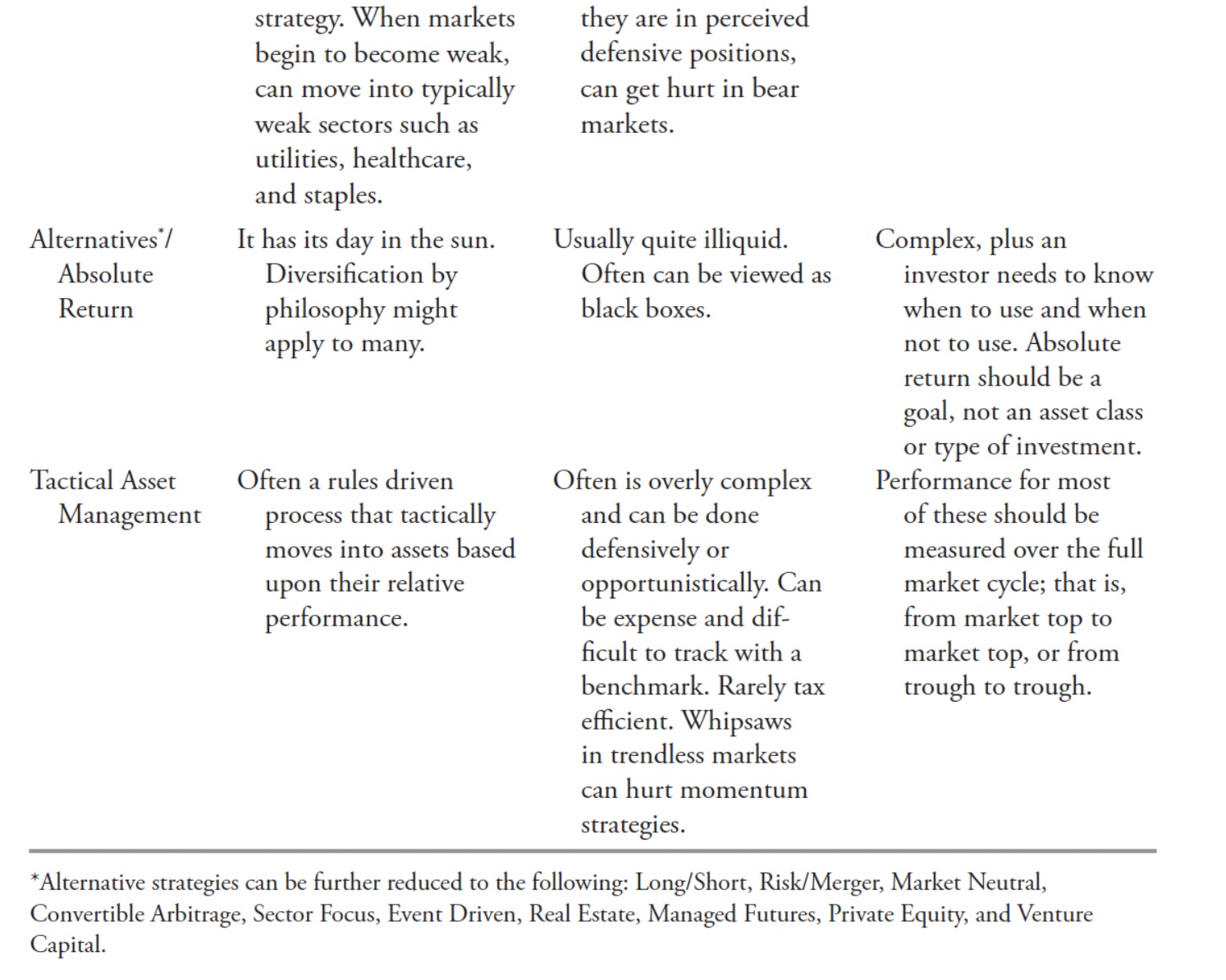 |  |  |  |  |
|---|---|---|---|
|  | strategy. When markets begin to become weak, can move into typically weak sectors such as utilities, healthcare, and staples. | they are in perceived defensive positions, can get hurt in bear markets. |  |
| Alternatives*/ Absolute Return | It has its day in the sun. Diversification by philosophy might apply to many. | Usually quite illiquid. Often can be viewed as black boxes. | Complex, plus an investor needs to know when to use and when not to use. Absolute return should be a goal, not an asset class or type of investment. |
| Tactical Asset Management | Often a rules driven process that tactically moves into assets based upon their relative performance. | Often is overly complex and can be done defensively or opportunistically. Can be expense and difficult to track with a benchmark. Rarely tax efficient. Whipsaws in trendless markets can hurt momentum strategies. | Performance for most of these should be measured over the full market cycle; that is, from market top to market top, or from trough to trough. |

*Alternative strategies can be further reduced to the following: Long/Short, Risk/Merger, Market Neutral, Convertible Arbitrage, Sector Focus, Event Driven, Real Estate, Managed Futures, Private Equity, and Venture Capital.